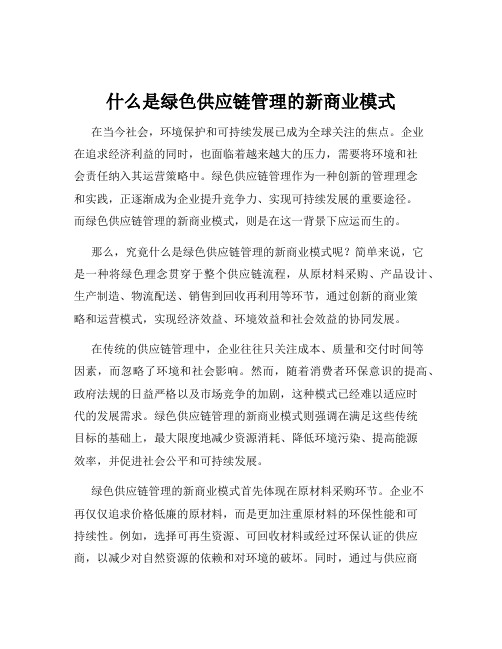 什么是绿色供应链管理的新商业模式

在当今社会，环境保护和可持续发展已成为全球关注的焦点。企业在追求经济利益的同时，也面临着越来越大的压力，需要将环境和社会责任纳入其运营策略中。绿色供应链管理作为一种创新的管理理念和实践，正逐渐成为企业提升竞争力、实现可持续发展的重要途径。而绿色供应链管理的新商业模式，则是在这一背景下应运而生的。

那么，究竟什么是绿色供应链管理的新商业模式呢？简单来说，它是一种将绿色理念贯穿于整个供应链流程，从原材料采购、产品设计、生产制造、物流配送、销售到回收再利用等环节，通过创新的商业策略和运营模式，实现经济效益、环境效益和社会效益的协同发展。

在传统的供应链管理中，企业往往只关注成本、质量和交付时间等因素，而忽略了环境和社会影响。然而，随着消费者环保意识的提高、政府法规的日益严格以及市场竞争的加剧，这种模式已经难以适应时代的发展需求。绿色供应链管理的新商业模式则强调在满足这些传统目标的基础上，最大限度地减少资源消耗、降低环境污染、提高能源效率，并促进社会公平和可持续发展。

绿色供应链管理的新商业模式首先体现在原材料采购环节。企业不再仅仅追求价格低廉的原材料，而是更加注重原材料的环保性能和可持续性。例如，选择可再生资源、可回收材料或经过环保认证的供应商，以减少对自然资源的依赖和对环境的破坏。同时，通过与供应商